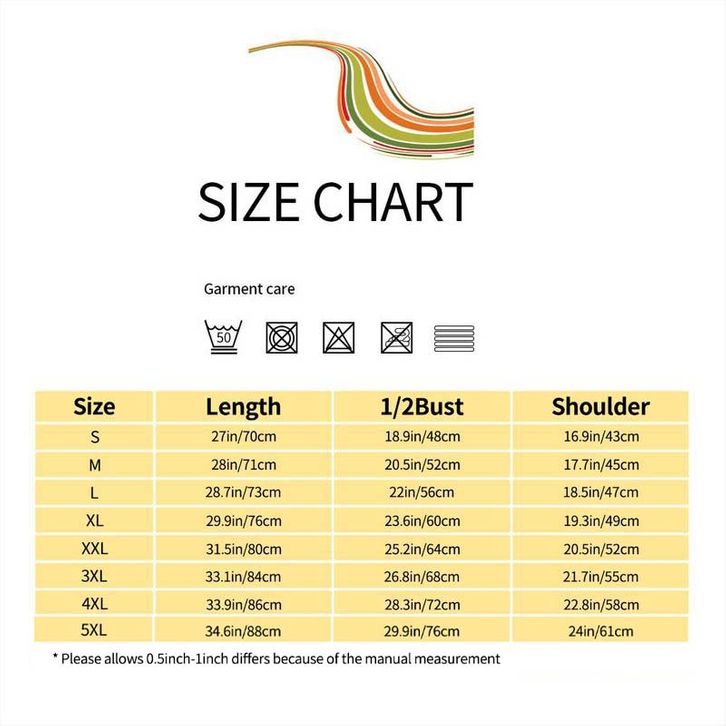 SIZE CHART

Garment care

50

| Size | Length | 1/2Bust | Shoulder |
|---|---|---|---|
| S | 27in/70cm | 18.9in/48cm | 16.9in/43cm |
| M | 28in/71cm | 20.5in/52cm | 17.7in/45cm |
| L | 28.7in/73cm | 22in/56cm | 18.5in/47cm |
| XL | 29.9in/76cm | 23.6in/60cm | 19.3in/49cm |
| XXL | 31.5in/80cm | 25.2in/64cm | 20.5in/52cm |
| 3XL | 33.1in/84cm | 26.8in/68cm | 21.7in/55cm |
| 4XL | 33.9in/86cm | 28.3in/72cm | 22.8in/58cm |
| 5XL | 34.6in/88cm | 29.9in/76cm | 24in/61cm |

* Please allows 0.5inch-1inch differs because of the manual measurement